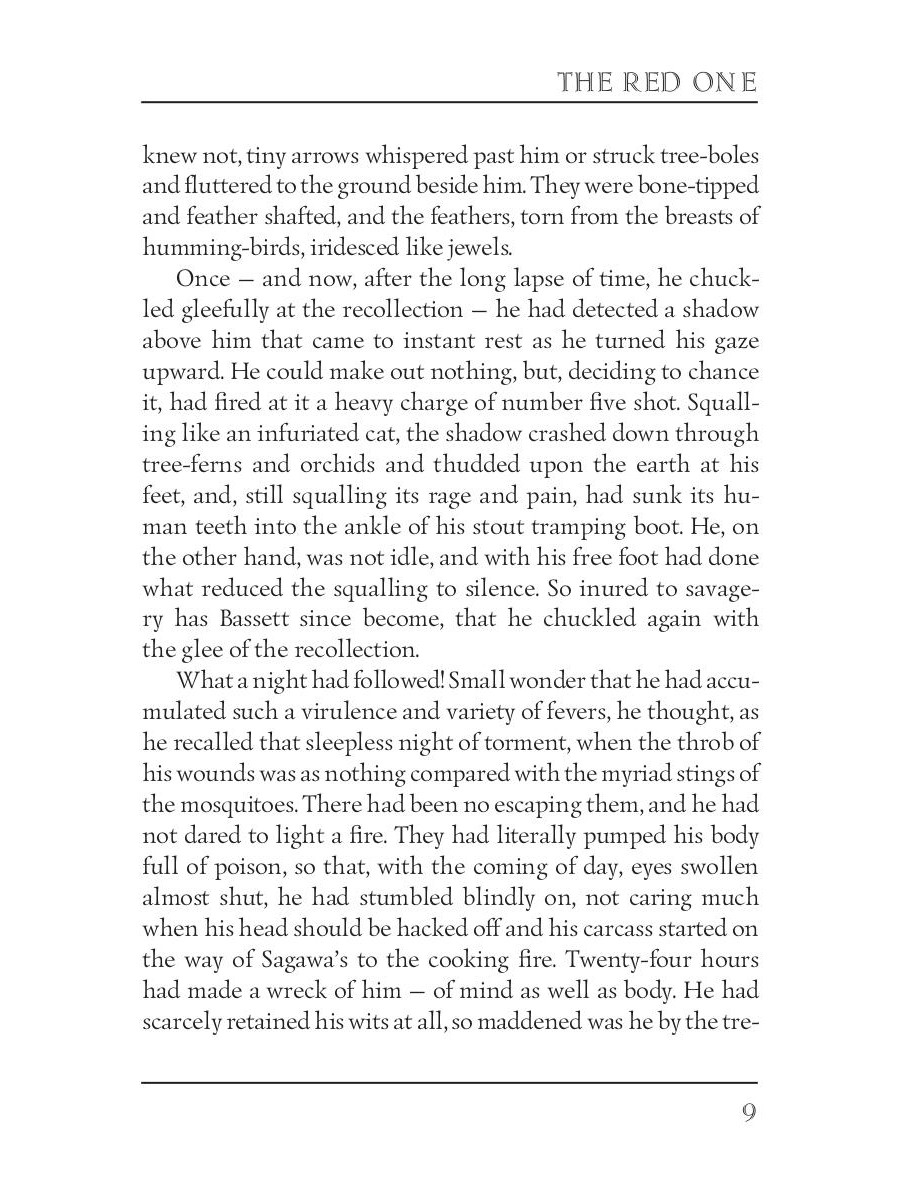 THE RED ONE

knew not, tiny arrows whispered past him or struck tree-boles and fluttered to the ground beside him. They were bone-tipped and feather shafted, and the feathers, torn from the breasts of humming-birds, iridesced like jewels.

Once — and now, after the long lapse of time, he chuckled gleefully at the recollection — he had detected a shadow above him that came to instant rest as he turned his gaze upward. He could make out nothing, but, deciding to chance it, had fired at it a heavy charge of number five shot. Squalling like an infuriated cat, the shadow crashed down through tree-ferns and orchids and thudded upon the earth at his feet, and, still squalling its rage and pain, had sunk its human teeth into the ankle of his stout tramping boot. He, on the other hand, was not idle, and with his free foot had done what reduced the squalling to silence. So inured to savagery has Bassett since become, that he chuckled again with the glee of the recollection.

What a night had followed! Small wonder that he had accumulated such a virulence and variety of fevers, he thought, as he recalled that sleepless night of torment, when the throb of his wounds was as nothing compared with the myriad stings of the mosquitoes. There had been no escaping them, and he had not dared to light a fire. They had literally pumped his body full of poison, so that, with the coming of day, eyes swollen almost shut, he had stumbled blindly on, not caring much when his head should be hacked off and his carcass started on the way of Sagawa's to the cooking fire. Twenty-four hours had made a wreck of him — of mind as well as body. He had scarcely retained his wits at all, so maddened was he by the tre-

9